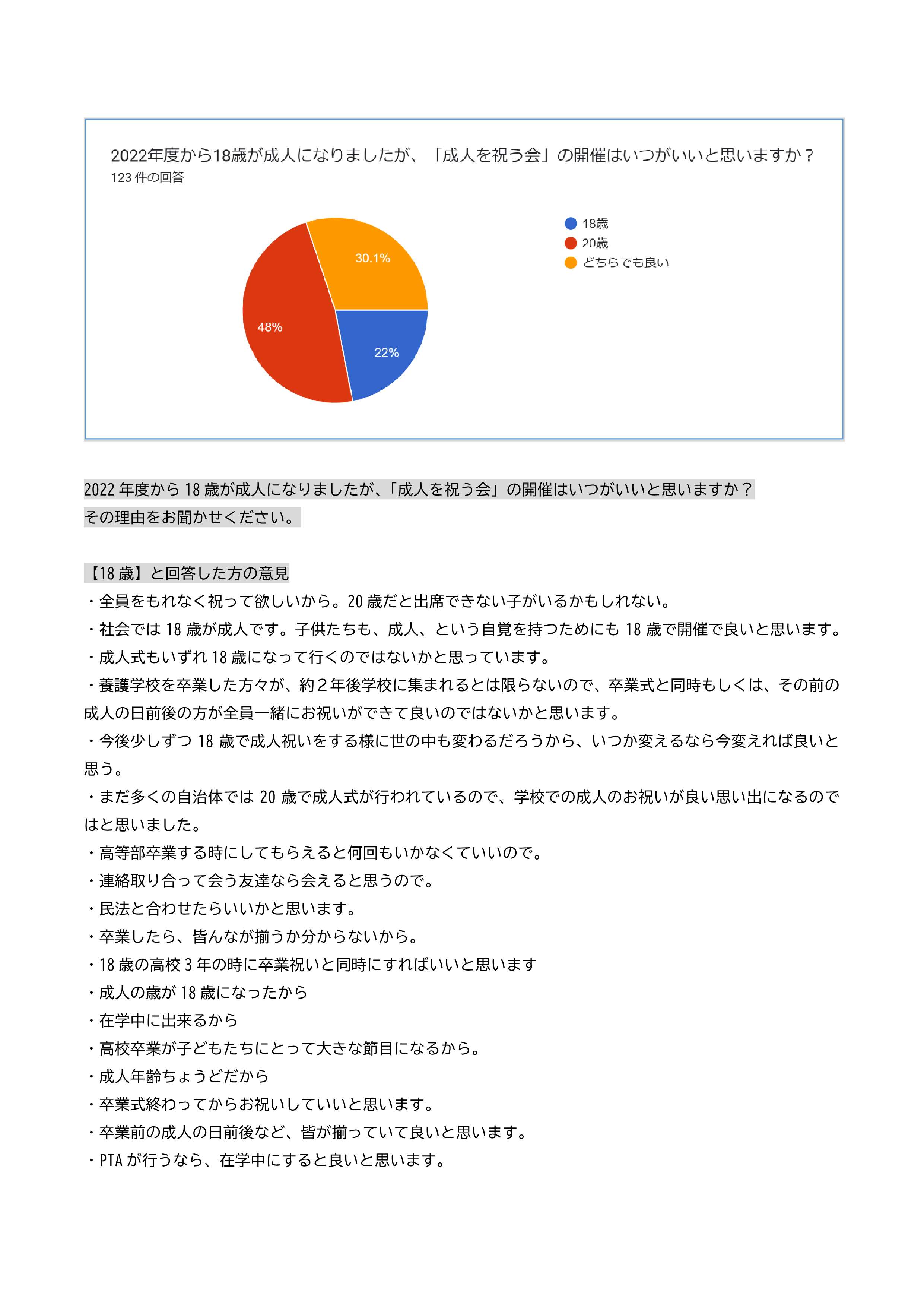 2022年度から18歳が成人になりましたが、「成人を祝う会」の開催はいつがいいと思いますか？
123 件の回答

18歳
20歳
どちらでも良い

30.1%
48%
22%

2022 年度から 18 歳が成人になりましたが、「成人を祝う会」の開催はいつがいいと思いますか？
その理由をお聞かせください。

【18 歳】と回答した方の意見
・全員をもれなく祝って欲しいから。20 歳だと出席できない子がいるかもしれない。
・社会では 18 歳が成人です。子供たちも、成人、という自覚を持つためにも 18 歳で開催で良いと思います。
・成人式もいずれ 18 歳になって行くのではないかと思っています。
・養護学校を卒業した方々が、約２年後学校に集まれるとは限らないので、卒業式と同時もしくは、その前の成人の日前後の方が全員一緒にお祝いができて良いのではないかと思います。
・今後少しずつ 18 歳で成人祝いをする様に世の中も変わるだろうから、いつか変えるなら今変えれば良いと思う。
・まだ多くの自治体では 20 歳で成人式が行われているので、学校での成人のお祝いが良い思い出になるのではと思いました。
・高等部卒業する時にしてもらえると何回もいかなくていいので。
・連絡取り合って会う友達なら会えると思うので。
・民法と合わせたらいいかと思います。
・卒業したら、皆んなが揃うか分からないから。
・18 歳の高校 3 年の時に卒業祝いと同時にすればいいと思います
・成人の歳が 18 歳になったから
・在学中に出来るから
・高校卒業が子どもたちにとって大きな節目になるから。
・成人年齢ちょうどだから
・卒業式終わってからお祝いしていいと思います。
・卒業前の成人の日前後など、皆が揃っていて良いと思います。
・PTA が行うなら、在学中にすると良いと思います。